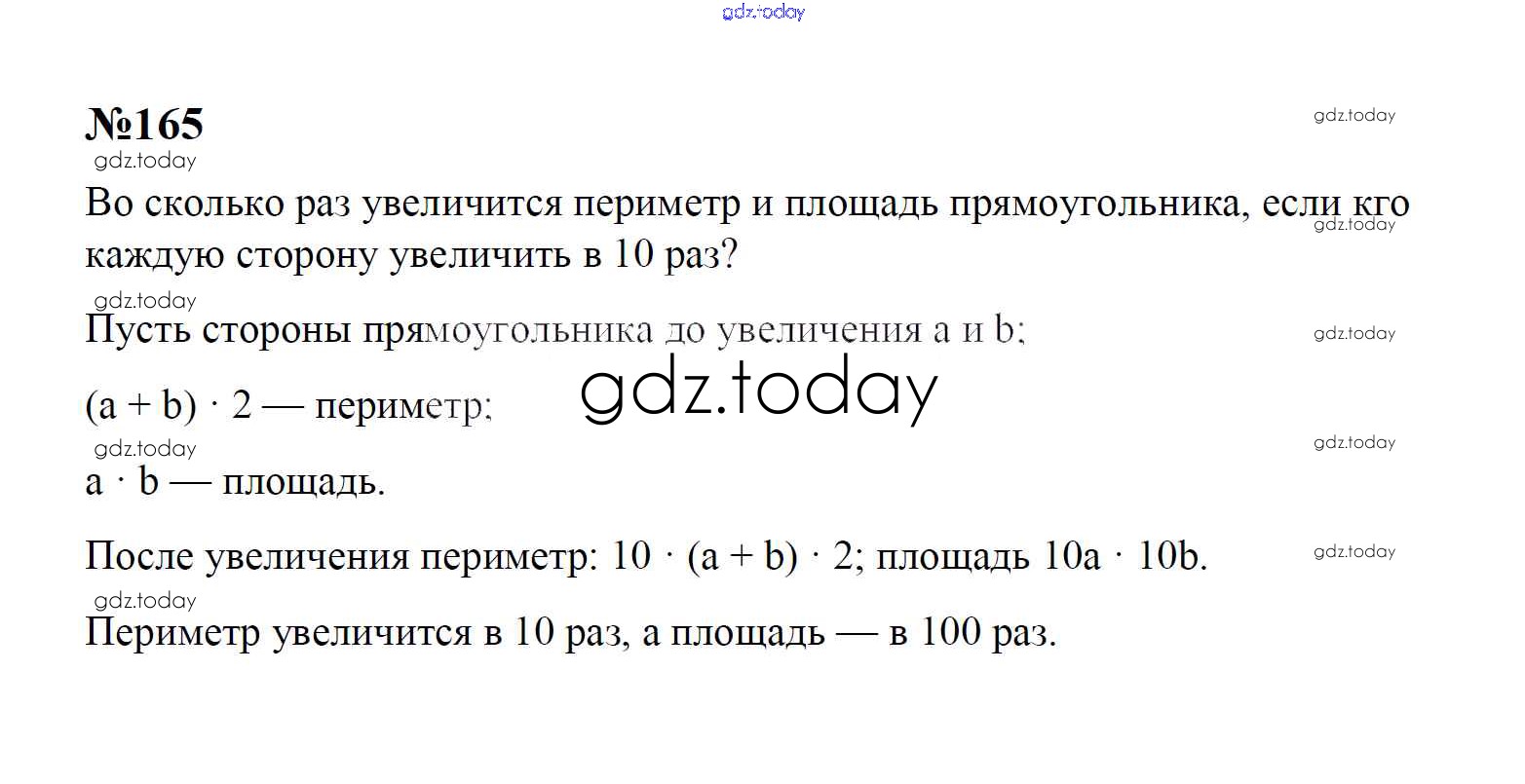 №165

Во сколько раз увеличится периметр и площадь прямоугольника, если кго каждую сторону увеличить в 10 раз?

Пусть стороны прямоугольника до увеличения a и b;

$(a + b) \cdot 2$ — периметр;

$a \cdot b$ — площадь.

После увеличения периметр: $10 \cdot (a + b) \cdot 2$; площадь $10a \cdot 10b$.

Периметр увеличится в 10 раз, а площадь — в 100 раз.

gdz.today